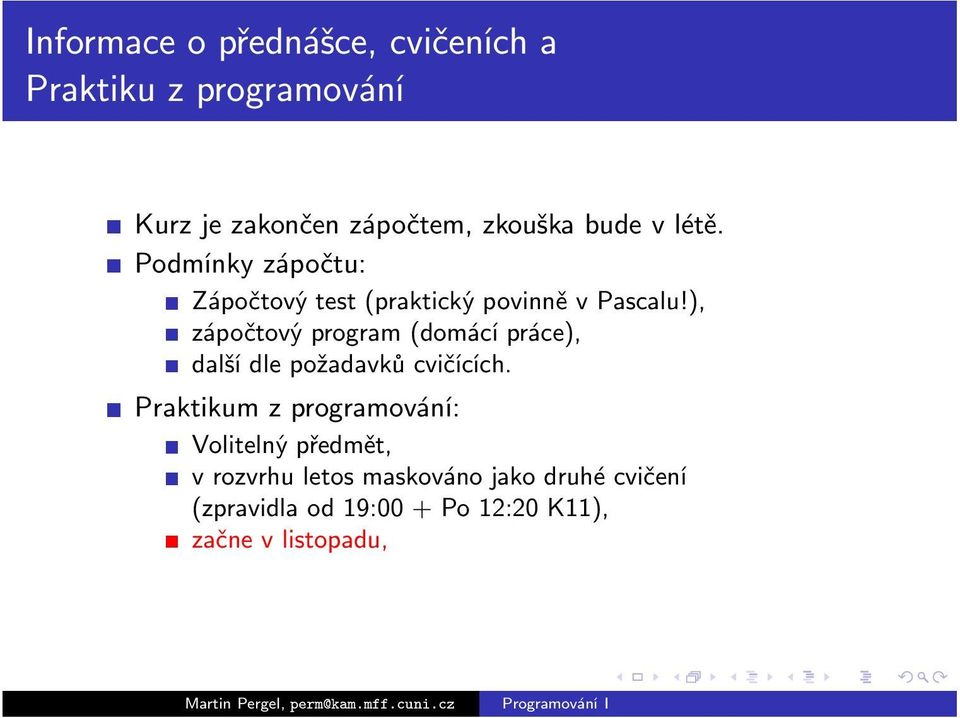 Informace o přednášce, cvičeních a Praktiku z programování

Kurz je zakončen zápočtem, zkouška bude v létě.

Podmínky zápočtu:

Zápočtový test (praktický povinně v Pascalu!),

zápočtový program (domácí práce),

další dle požadavků cvičících.

Praktikum z programování:

Volitelný předmět,

v rozvrhu letos maskováno jako druhé cvičení (zpravidla od 19:00 + Po 12:20 K11),

začne v listopadu,

Martin Pergel, perm@kam.mff.cuni.cz Programování I